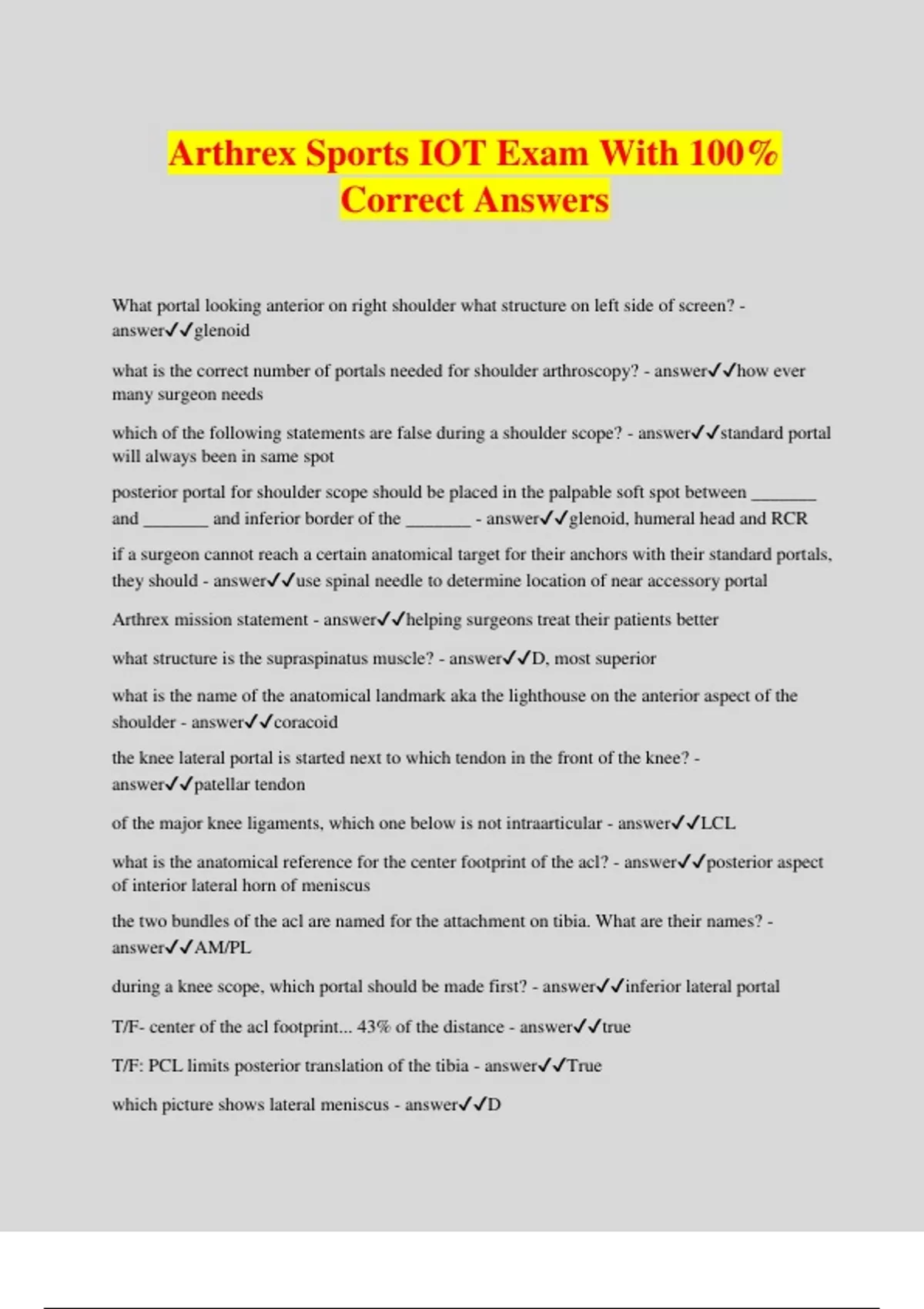 Arthrex Sports IOT Exam With 100% Correct Answers

What portal looking anterior on right shoulder what structure on left side of screen? - answer✓✓glenoid

what is the correct number of portals needed for shoulder arthroscopy? - answer✓✓how ever many surgeon needs

which of the following statements are false during a shoulder scope? - answer✓✓standard portal will always been in same spot

posterior portal for shoulder scope should be placed in the palpable soft spot between _______ and _______ and inferior border of the _______ - answer✓✓glenoid, humeral head and RCR

if a surgeon cannot reach a certain anatomical target for their anchors with their standard portals, they should - answer✓✓use spinal needle to determine location of near accessory portal

Arthrex mission statement - answer✓✓helping surgeons treat their patients better

what structure is the supraspinatus muscle? - answer✓✓D, most superior

what is the name of the anatomical landmark aka the lighthouse on the anterior aspect of the shoulder - answer✓✓coracoid

the knee lateral portal is started next to which tendon in the front of the knee? - answer✓✓patellar tendon

of the major knee ligaments, which one below is not intraarticular - answer✓✓LCL

what is the anatomical reference for the center footprint of the acl? - answer✓✓posterior aspect of interior lateral horn of meniscus

the two bundles of the acl are named for the attachment on tibia. What are their names? - answer✓✓AM/PL

during a knee scope, which portal should be made first? - answer✓✓inferior lateral portal

T/F- center of the acl footprint... 43% of the distance - answer✓✓true

T/F: PCL limits posterior translation of the tibia - answer✓✓True

which picture shows lateral meniscus - answer✓✓D